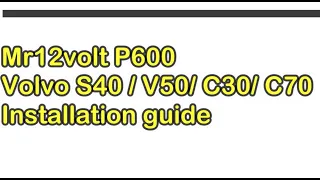 Mr12volt P600
Volvo S40 / V50/ C30/ C70
Installation guide